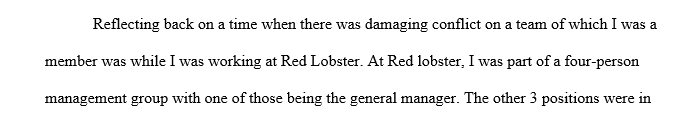 Reflecting back on a time when there was damaging conflict on a team of which I was a member was while I was working at Red Lobster. At Red lobster, I was part of a four-person management group with one of those being the general manager. The other 3 positions were in